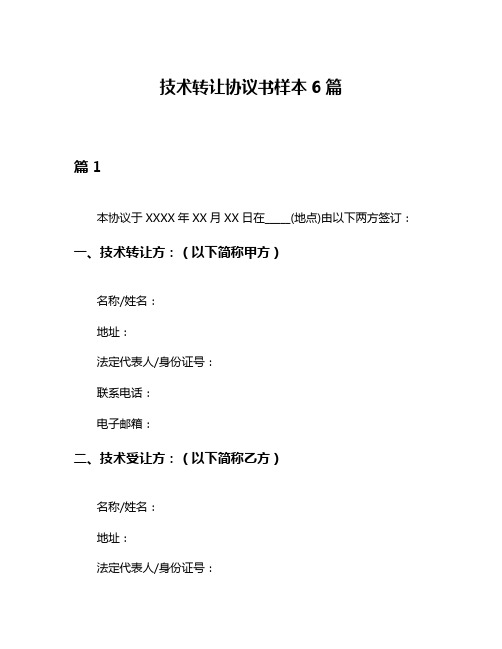 技术转让协议书样本 6 篇

篇 1

本协议于 XXXX 年 XX 月 XX 日在____(地点)由以下两方签订：

一、技术转让方：（以下简称甲方）

名称/姓名：

地址：

法定代表人/身份证号：

联系电话：

电子邮箱：

二、技术受让方：（以下简称乙方）

名称/姓名：

地址：

法定代表人/身份证号：